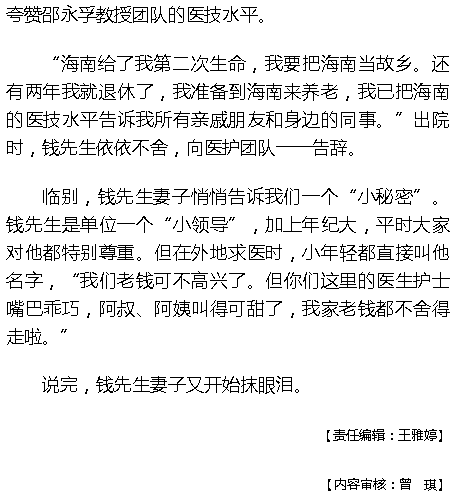 夸赞邵永孚教授团队的医技水平。

“海南给了我第二次生命，我要把海南当故乡。还有两年我就退休了，我准备到海南来养老，我已把海南的医技水平告诉我所有亲戚朋友和身边的同事。”出院时，钱先生依依不舍，向医护团队一一告辞。

临别，钱先生妻子悄悄告诉我们一个“小秘密”。钱先生是单位一个“小领导”，加上年纪大，平时大家对他都特别尊重。但在外地求医时，小年轻都直接叫他名字，“我们老钱可不高兴了。但你们这里的医生护士嘴巴乖巧，阿叔、阿姨叫得可甜了，我家老钱都不舍得走啦。”

说完，钱先生妻子又开始抹眼泪。

【责任编辑：王雅婷】

【内容审核：曾 琪】